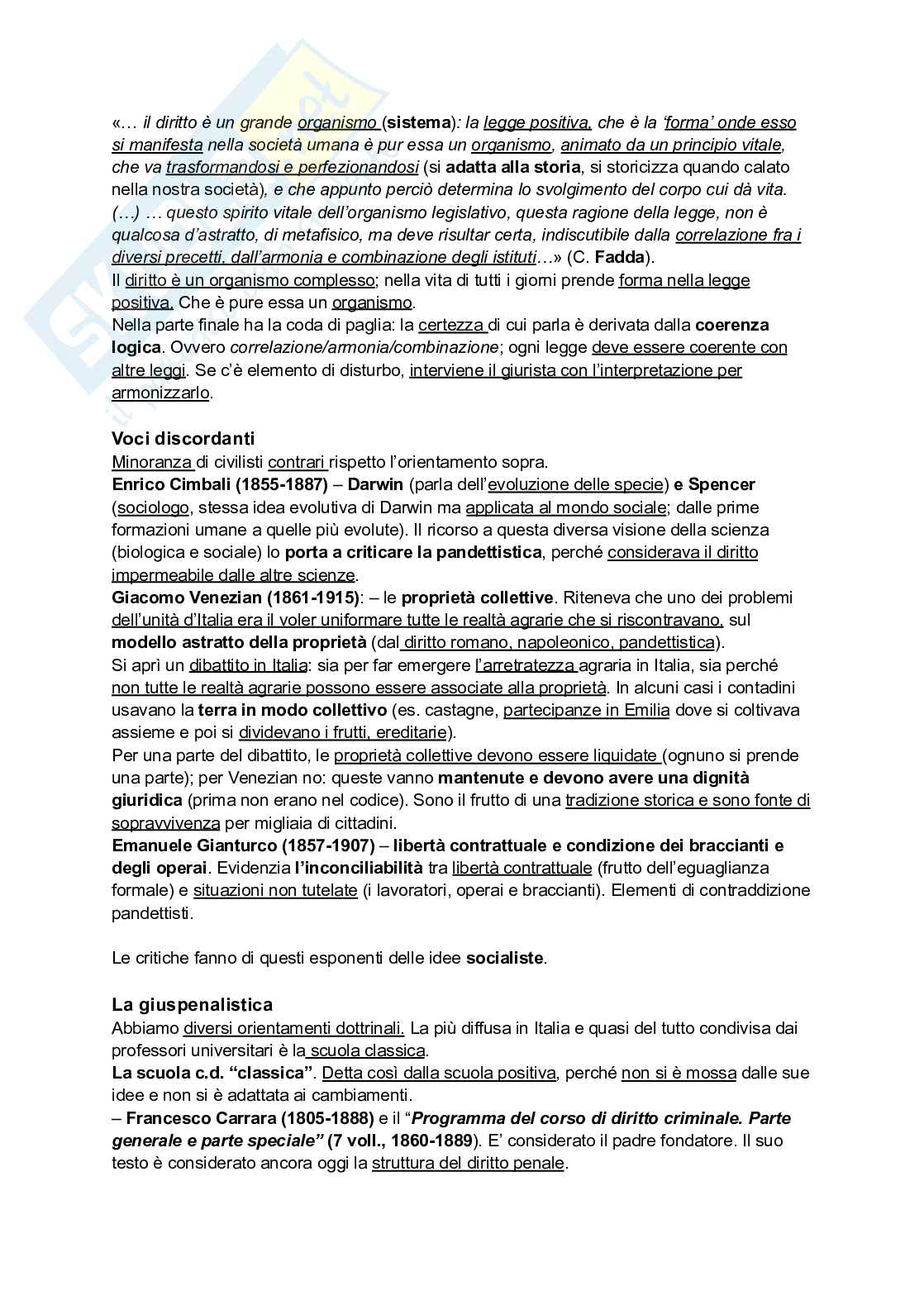 «… il diritto è un grande organismo (sistema): la legge positiva, che è la 'forma' onde esso si manifesta nella società umana è pur essa un organismo, animato da un principio vitale, che va trasformandosi e perfezionandosi (si adatta alla storia, si storicizza quando calato nella nostra società), e che appunto perciò determina lo svolgimento del corpo cui dà vita. (…) … questo spirito vitale dell'organismo legislativo, questa ragione della legge, non è qualcosa d'astratto, di metafisico, ma deve risultar certa, indiscutibile dalla correlazione fra i diversi precetti, dall'armonia e combinazione degli istituti…» (C. Fadda).
Il diritto è un organismo complesso; nella vita di tutti i giorni prende forma nella legge positiva. Che è pure essa un organismo.
Nella parte finale ha la coda di paglia: la certezza di cui parla è derivata dalla coerenza logica. Ovvero correlazione/armonia/combinazione; ogni legge deve essere coerente con altre leggi. Se c'è elemento di disturbo, interviene il giurista con l'interpretazione per armonizzarlo.

Voci discordanti
Minoranza di civilisti contrari rispetto l'orientamento sopra.
Enrico Cimbali (1855-1887) – Darwin (parla dell'evoluzione delle specie) e Spencer (sociologo, stessa idea evolutiva di Darwin ma applicata al mondo sociale; dalle prime formazioni umane a quelle più evolute). Il ricorso a questa diversa visione della scienza (biologica e sociale) lo porta a criticare la pandettistica, perché considerava il diritto impermeabile dalle altre scienze.
Giacomo Venezian (1861-1915): – le proprietà collettive. Riteneva che uno dei problemi dell'unità d'Italia era il voler uniformare tutte le realtà agrarie che si riscontravano, sul modello astratto della proprietà (dal diritto romano, napoleonico, pandettistica).
Si aprì un dibattito in Italia: sia per far emergere l'arretratezza agraria in Italia, sia perché non tutte le realtà agrarie possono essere associate alla proprietà. In alcuni casi i contadini usavano la terra in modo collettivo (es. castagne, partecipanze in Emilia dove si coltivava assieme e poi si dividevano i frutti, ereditarie).
Per una parte del dibattito, le proprietà collettive devono essere liquidate (ognuno si prende una parte); per Venezian no: queste vanno mantenute e devono avere una dignità giuridica (prima non erano nel codice). Sono il frutto di una tradizione storica e sono fonte di sopravvivenza per migliaia di cittadini.
Emanuele Gianturco (1857-1907) – libertà contrattuale e condizione dei braccianti e degli operai. Evidenzia l'inconciliabilità tra libertà contrattuale (frutto dell'eguaglianza formale) e situazioni non tutelate (i lavoratori, operai e braccianti). Elementi di contraddizione pandettisti.

Le critiche fanno di questi esponenti delle idee socialiste.

La giuspenalistica
Abbiamo diversi orientamenti dottrinali. La più diffusa in Italia e quasi del tutto condivisa dai professori universitari è la scuola classica.
La scuola c.d. "classica". Detta così dalla scuola positiva, perché non si è mossa dalle sue idee e non si è adattata ai cambiamenti.
– Francesco Carrara (1805-1888) e il "Programma del corso di diritto criminale. Parte generale e parte speciale" (7 voll., 1860-1889). E' considerato il padre fondatore. Il suo testo è considerato ancora oggi la struttura del diritto penale.